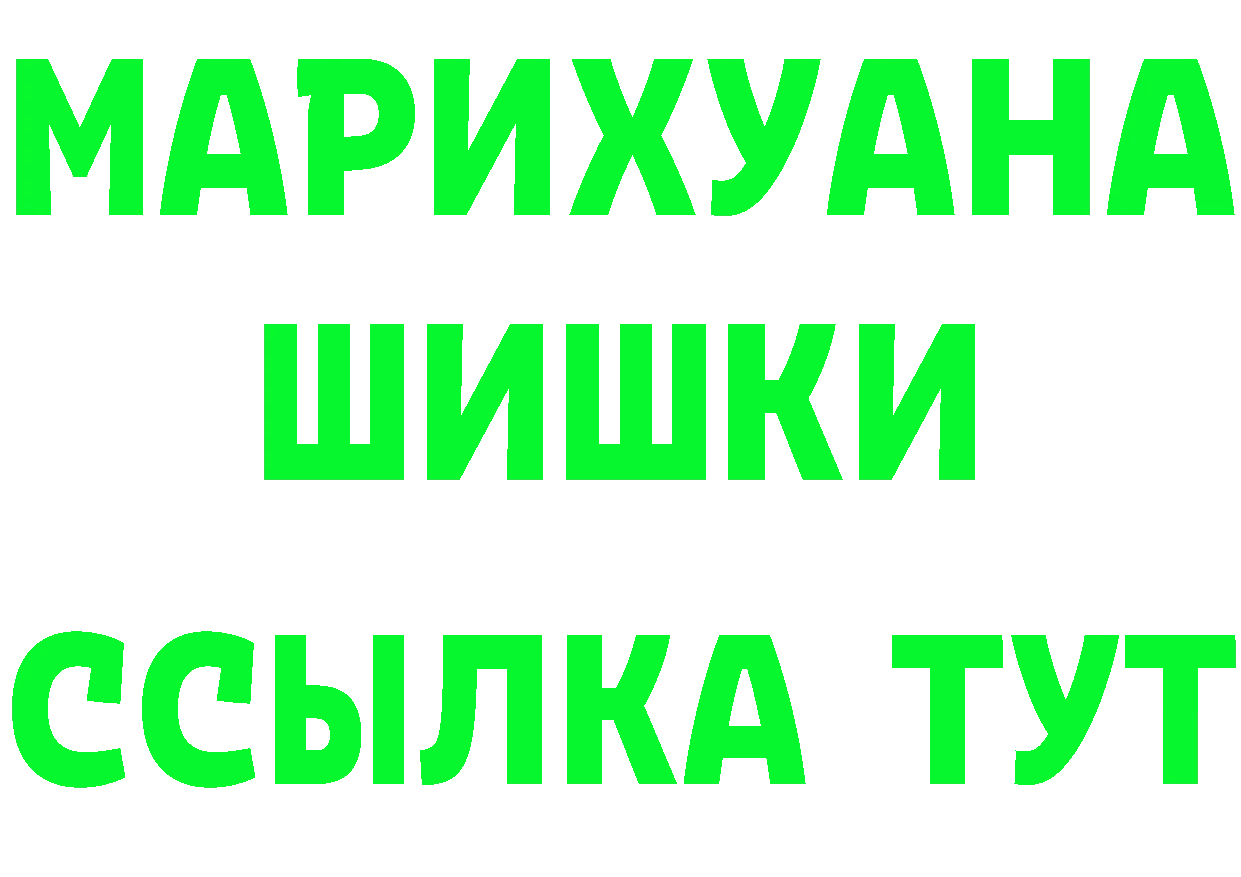 МАРИХУАНА
ШИШКИ
ССЫЛКА ТУТ